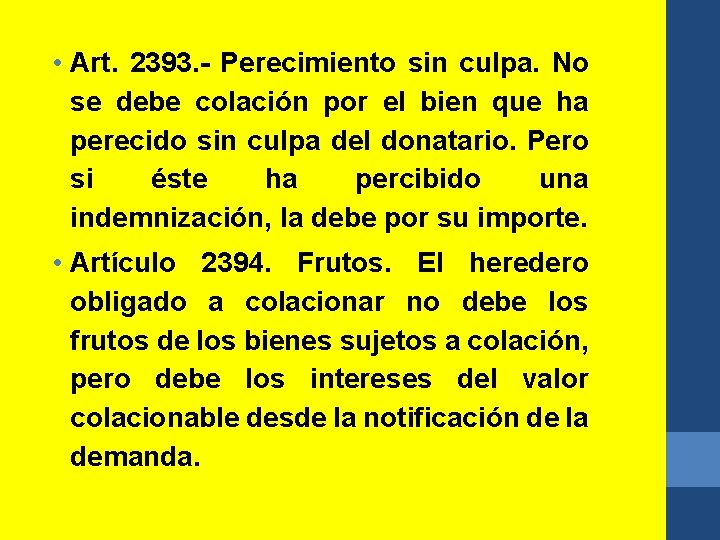 • Art. 2393.- Perecimiento sin culpa. No se debe colación por el bien que ha perecido sin culpa del donatario. Pero si éste ha percibido una indemnización, la debe por su importe.

• Artículo 2394. Frutos. El heredero obligado a colacionar no debe los frutos de los bienes sujetos a colación, pero debe los intereses del valor colacionable desde la notificación de la demanda.